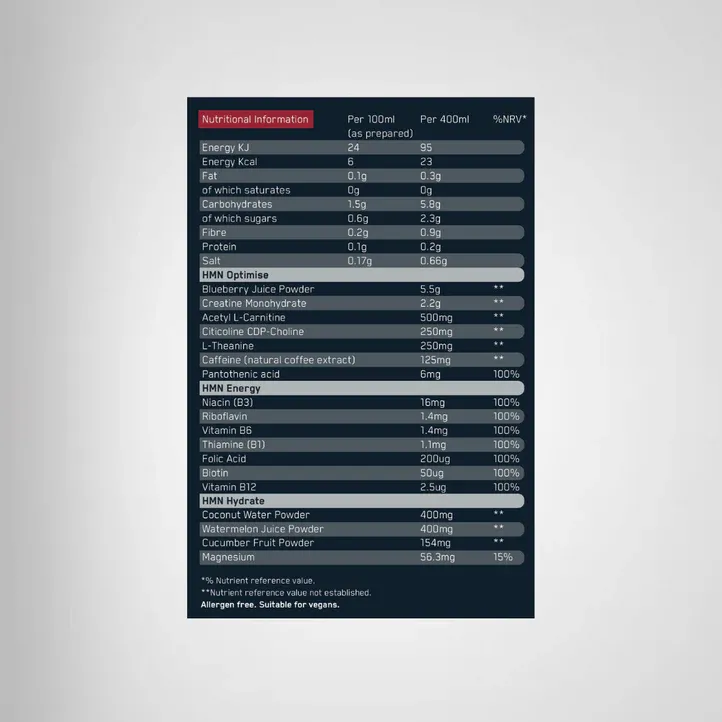 | Nutritional Information | Per 100ml (as prepared) | Per 400ml | %NRV* |
|---|---|---|---|
| Energy KJ | 24 | 95 | |
| Energy Kcal | 6 | 23 | |
| Fat | 0.1g | 0.3g | |
| of which saturates | 0g | 0g | |
| Carbohydrates | 1.5g | 5.8g | |
| of which sugars | 0.6g | 2.3g | |
| Fibre | 0.2g | 0.9g | |
| Protein | 0.1g | 0.2g | |
| Salt | 0.17g | 0.66g | |
| HMN Optimise | | | |
| Blueberry Juice Powder | | 5.5g | ** |
| Creatine Monohydrate | | 2.2g | ** |
| Acetyl L-Carnitine | | 500mg | ** |
| Citicoline CDP-Choline | | 250mg | ** |
| L-Theanine | | 250mg | ** |
| Caffeine (natural coffee extract) | | 125mg | ** |
| Pantothenic acid | | 6mg | 100% |
| HMN Energy | | | |
| Niacin (B3) | | 16mg | 100% |
| Riboflavin | | 1.4mg | 100% |
| Vitamin B6 | | 1.4mg | 100% |
| Thiamine (B1) | | 1.1mg | 100% |
| Folic Acid | | 200ug | 100% |
| Biotin | | 50ug | 100% |
| Vitamin B12 | | 2.5ug | 100% |
| HMN Hydrate | | | |
| Coconut Water Powder | | 400mg | ** |
| Watermelon Juice Powder | | 400mg | ** |
| Cucumber Fruit Powder | | 154mg | ** |
| Magnesium | | 56.3mg | 15% |

*% Nutrient reference value.
**Nutrient reference value not established.
Allergen free. Suitable for vegans.